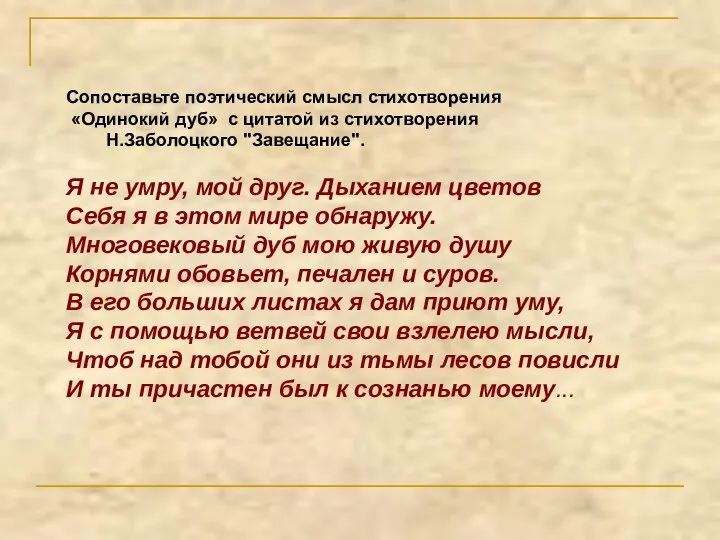 Сопоставьте поэтический смысл стихотворения «Одинокий дуб» с цитатой из стихотворения Н.Заболоцкого "Завещание".

Я не умру, мой друг. Дыханием цветов
Себя я в этом мире обнаружу.
Многовековый дуб мою живую душу
Корнями обовьет, печален и суров.
В его больших листах я дам приют уму,
Я с помощью ветвей свои взлелею мысли,
Чтоб над тобой они из тьмы лесов повисли
И ты причастен был к сознанью моему...